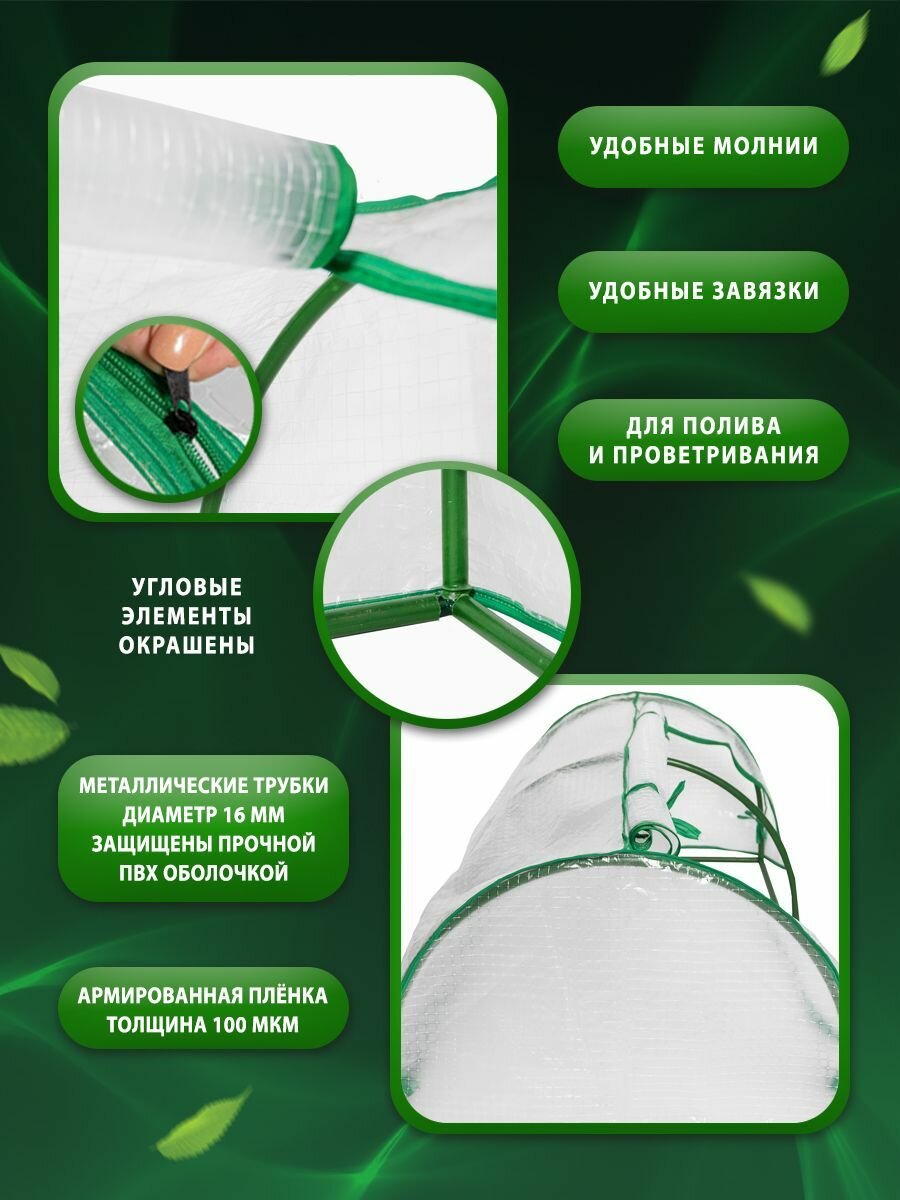 УДОБНЫЕ МОЛНИИ

УДОБНЫЕ ЗАВЯЗКИ

ДЛЯ ПОЛИВА
И ПРОВЕТРИВАНИЯ

УГЛОВЫЕ
ЭЛЕМЕНТЫ
ОКРАШЕНЫ

МЕТАЛЛИЧЕСКИЕ ТРУБКИ
ДИАМЕТР 16 ММ
ЗАЩИЩЕНЫ ПРОЧНОЙ
ПВХ ОБОЛОЧКОЙ

АРМИРОВАННАЯ ПЛЁНКА
ТОЛЩИНА 100 МКМ